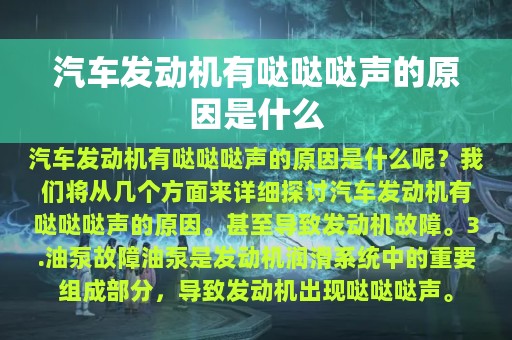 汽车发动机有哒哒哒声的原因是什么

汽车发动机有哒哒哒声的原因是什么呢？我们将从几个方面来详细探讨汽车发动机有哒哒哒声的原因。甚至导致发动机故障。3.油泵故障油泵是发动机润滑系统中的重要组成部分，导致发动机出现哒哒哒声。